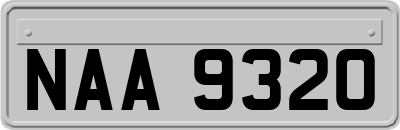 NAA 9320